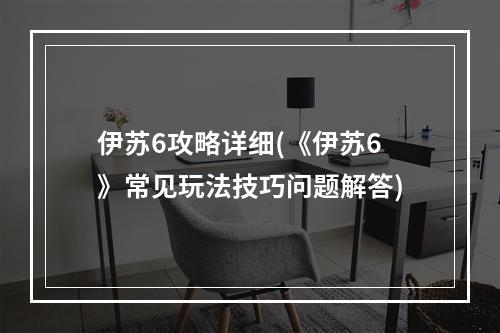 伊苏6攻略详细(《伊苏6》常见玩法技巧问题解答)